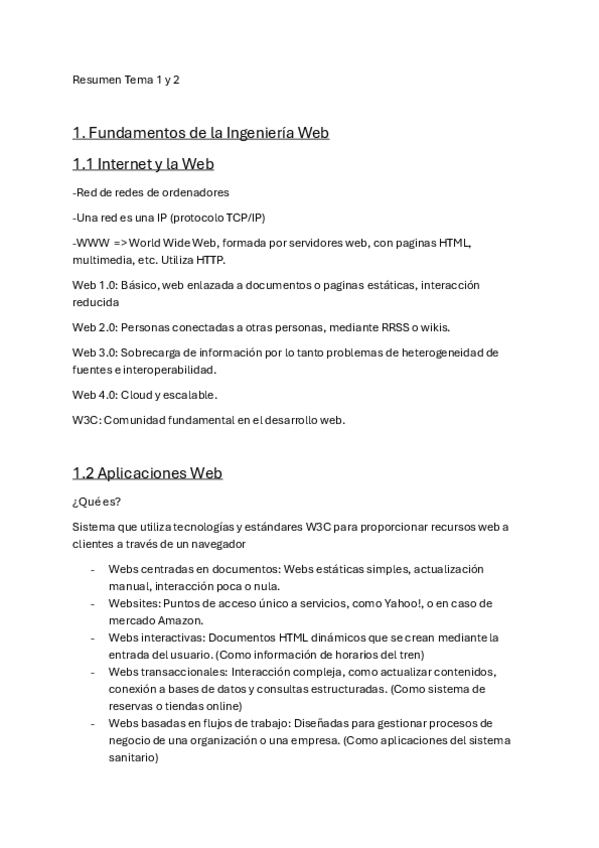 Resumen Tema 1 y 2

1. Fundamentos de la Ingeniería Web

1.1 Internet y la Web

-Red de redes de ordenadores

-Una red es una IP (protocolo TCP/IP)

-WWW => World Wide Web, formada por servidores web, con paginas HTML, multimedia, etc. Utiliza HTTP.

Web 1.0: Básico, web enlazada a documentos o paginas estáticas, interacción reducida

Web 2.0: Personas conectadas a otras personas, mediante RRSS o wikis.

Web 3.0: Sobrecarga de información por lo tanto problemas de heterogeneidad de fuentes e interoperabilidad.

Web 4.0: Cloud y escalable.

W3C: Comunidad fundamental en el desarrollo web.

1.2 Aplicaciones Web

¿Qué es?

Sistema que utiliza tecnologías y estándares W3C para proporcionar recursos web a clientes a través de un navegador

- Webs centradas en documentos: Webs estáticas simples, actualización manual, interacción poca o nula.
- Websites: Puntos de acceso único a servicios, como Yahoo!, o en caso de mercado Amazon.
- Webs interactivas: Documentos HTML dinámicos que se crean mediante la entrada del usuario. (Como información de horarios del tren)
- Webs transaccionales: Interacción compleja, como actualizar contenidos, conexión a bases de datos y consultas estructuradas. (Como sistema de reservas o tiendas online)
- Webs basadas en flujos de trabajo: Diseñadas para gestionar procesos de negocio de una organización o una empresa. (Como aplicaciones del sistema sanitario)